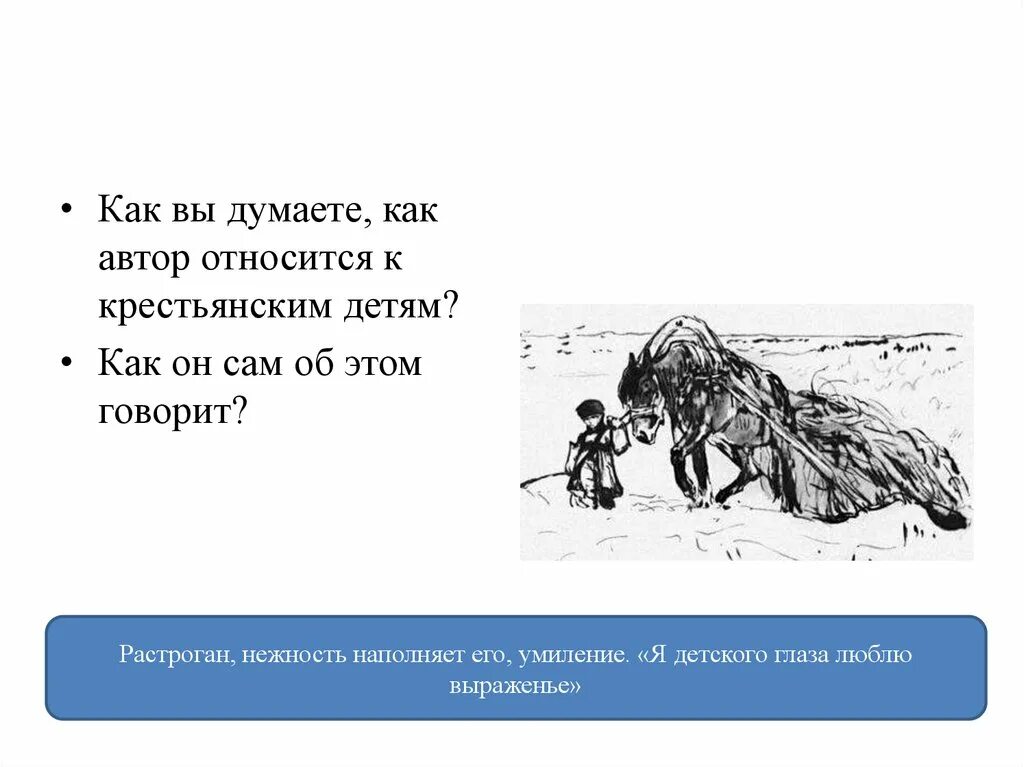 • Как вы думаете, как автор относится к крестьянским детям?

• Как он сам об этом говорит?

Растроган, нежность наполняет его, умиление. «Я детского глаза люблю выраженье»